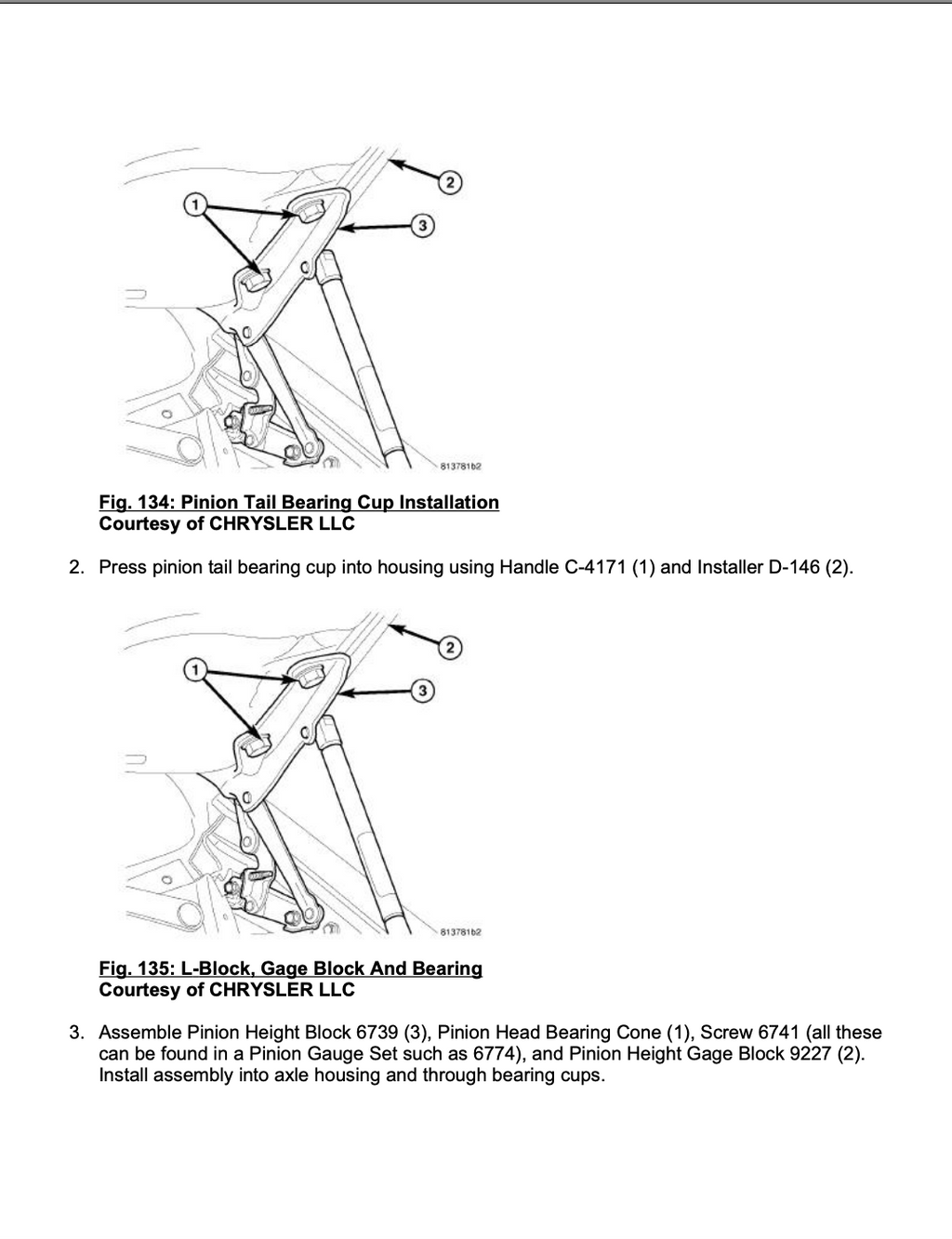 2

1

3

813781b2

Fig. 134: Pinion Tail Bearing Cup Installation
Courtesy of CHRYSLER LLC

2. Press pinion tail bearing cup into housing using Handle C-4171 (1) and Installer D-146 (2).

2

1

3

813781b2

Fig. 135: L-Block, Gage Block And Bearing
Courtesy of CHRYSLER LLC

3. Assemble Pinion Height Block 6739 (3), Pinion Head Bearing Cone (1), Screw 6741 (all these can be found in a Pinion Gauge Set such as 6774), and Pinion Height Gage Block 9227 (2). Install assembly into axle housing and through bearing cups.